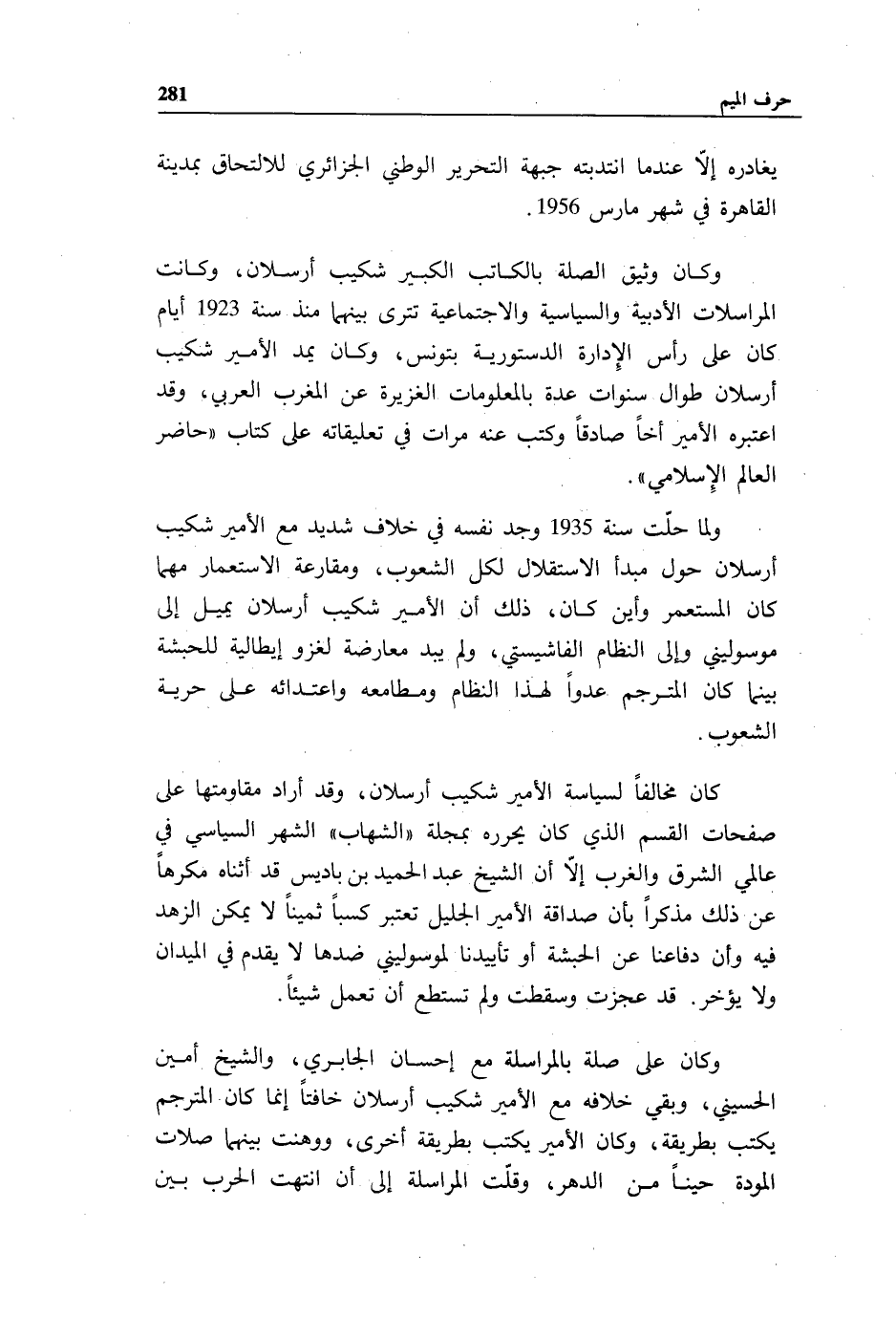 حرف الميم 281

يغادره إلّا عندما انتدبته جبهة التحرير الوطني الجزائري للالتحاق بمدينة القاهرة في شهر مارس 1956.

وكان وثيق الصلة بالكاتب الكبير شكيب أرسلان، وكانت المراسلات الأدبية والسياسية والاجتماعية تترى بينهما منذ سنة 1923 أيام كان على رأس الإدارة الدستورية بتونس، وكان يمد الأمير شكيب أرسلان طوال سنوات عدة بالمعلومات الغزيرة عن المغرب العربي، وقد اعتبره الأمير أخاً صادقاً وكتب عنه مرات في تعليقاته على كتاب «حاضر العالم الإسلامي».

ولما حلّت سنة 1935 وجد نفسه في خلاف شديد مع الأمير شكيب أرسلان حول مبدأ الاستقلال لكل الشعوب، ومقارعة الاستعمار مهما كان المستعمر وأين كان، ذلك أن الأمير شكيب أرسلان يميل إلى موسوليني وإلى النظام الفاشيستي، ولم يبد معارضة لغزو إيطالية للحبشة بينما كان المترجم عدواً لهذا النظام ومطامعه واعتدائه على حرية الشعوب.

كان مخالفاً لسياسة الأمير شكيب أرسلان، وقد أراد مقاومتها على صفحات القسم الذي كان يحرره بمجلة «الشهاب» الشهر السياسي في عالمي الشرق والغرب إلّا أن الشيخ عبد الحميد بن باديس قد أثناه مكرهاً عن ذلك مذكراً بأن صداقة الأمير الجليل تعتبر كسباً ثميناً لا يمكن الزهد فيه وأن دفاعنا عن الحبشة أو تأييدنا لموسوليني ضدها لا يقدم في الميدان ولا يؤخر. قد عجزت وسقطت ولم تستطع أن تعمل شيئاً.

وكان على صلة بالمراسلة مع إحسان الجابري، والشيخ أمين الحسيني، وبقي خلافه مع الأمير شكيب أرسلان خافتاً إنما كان المترجم يكتب بطريقة، وكان الأمير يكتب بطريقة أخرى، ووهنت بينهما صلات المودة حيناً من الدهر، وقلّت المراسلة إلى أن انتهت الحرب بين